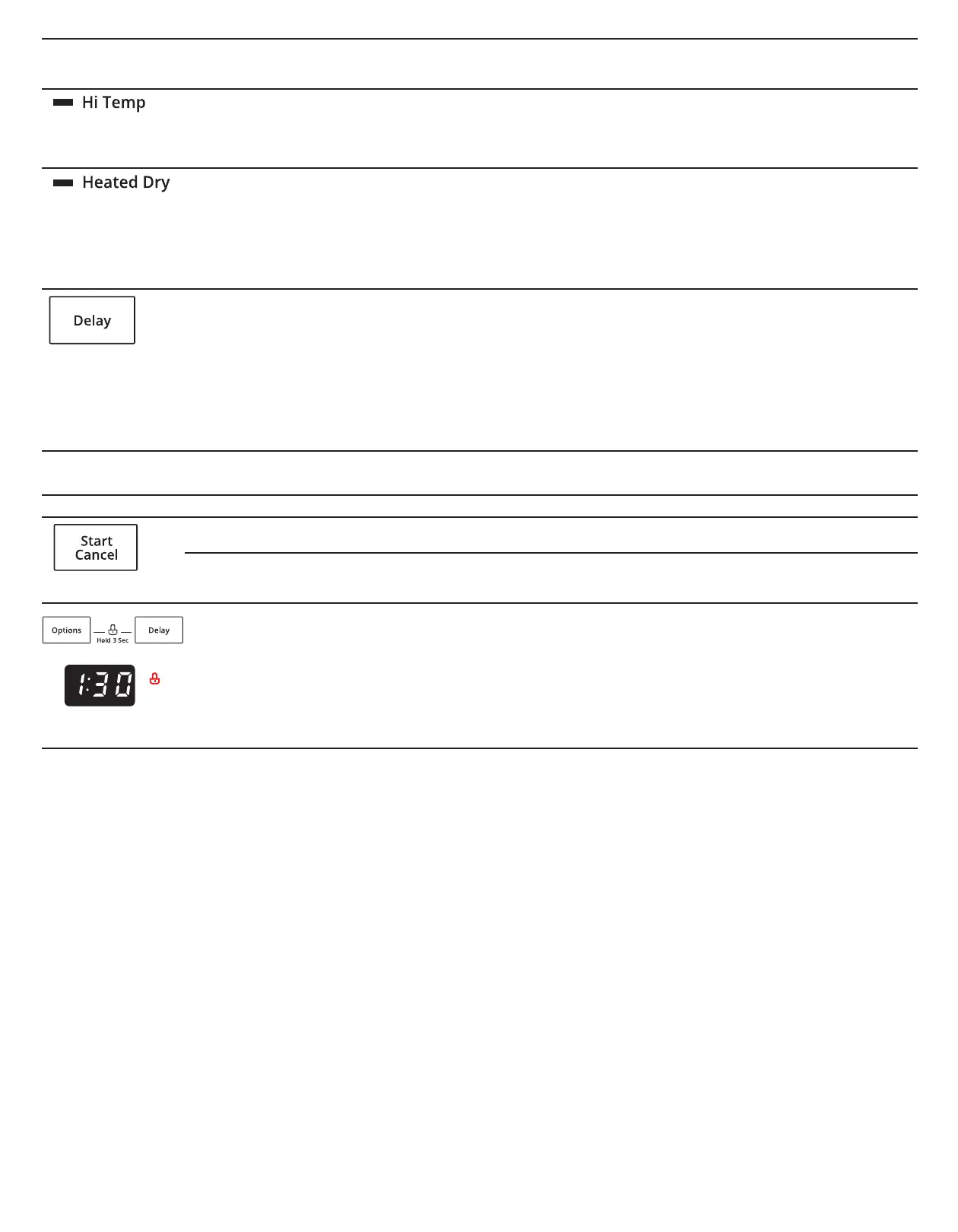 Hi Temp

Heated Dry

Delay

Start
Cancel

Options

Hold 3 Sec

Delay

1:30